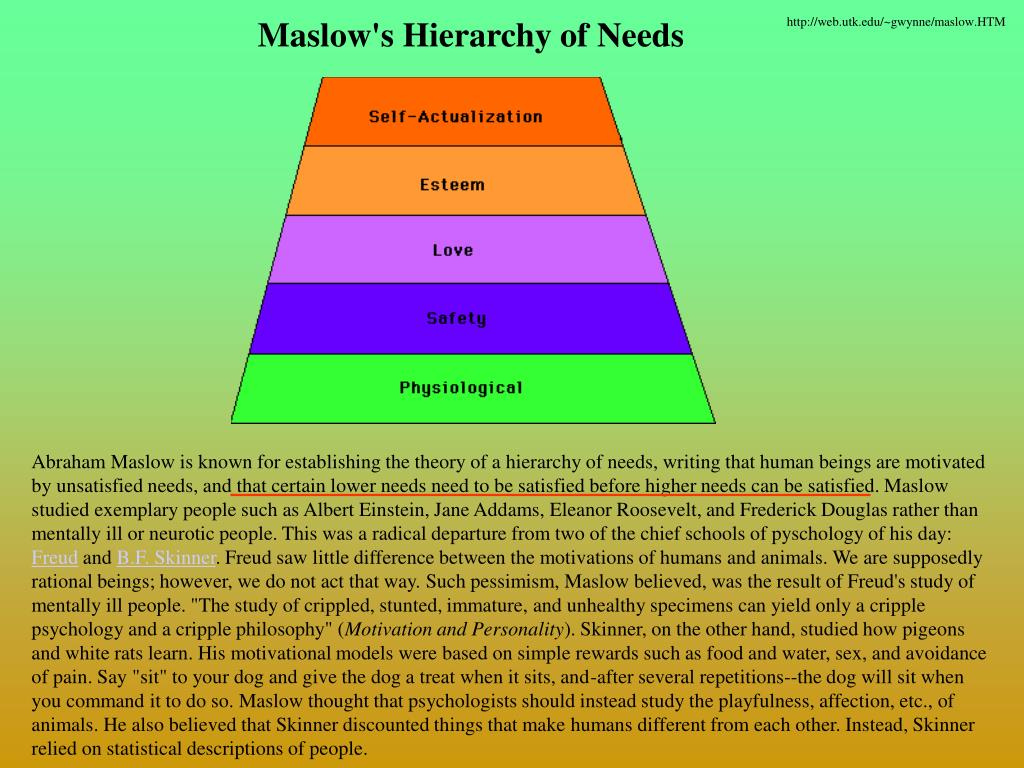 Maslow's Hierarchy of Needs

http://web.utk.edu/~gwynne/maslow.HTM

Self-Actualization

Esteem

Love

Safety

Physiological

Abraham Maslow is known for establishing the theory of a hierarchy of needs, writing that human beings are motivated by unsatisfied needs, and that certain lower needs need to be satisfied before higher needs can be satisfied. Maslow studied exemplary people such as Albert Einstein, Jane Addams, Eleanor Roosevelt, and Frederick Douglas rather than mentally ill or neurotic people. This was a radical departure from two of the chief schools of pyschology of his day: Freud and B.F. Skinner. Freud saw little difference between the motivations of humans and animals. We are supposedly rational beings; however, we do not act that way. Such pessimism, Maslow believed, was the result of Freud's study of mentally ill people. "The study of crippled, stunted, immature, and unhealthy specimens can yield only a cripple psychology and a cripple philosophy" (Motivation and Personality). Skinner, on the other hand, studied how pigeons and white rats learn. His motivational models were based on simple rewards such as food and water, sex, and avoidance of pain. Say "sit" to your dog and give the dog a treat when it sits, and-after several repetitions--the dog will sit when you command it to do so. Maslow thought that psychologists should instead study the playfulness, affection, etc., of animals. He also believed that Skinner discounted things that make humans different from each other. Instead, Skinner relied on statistical descriptions of people.